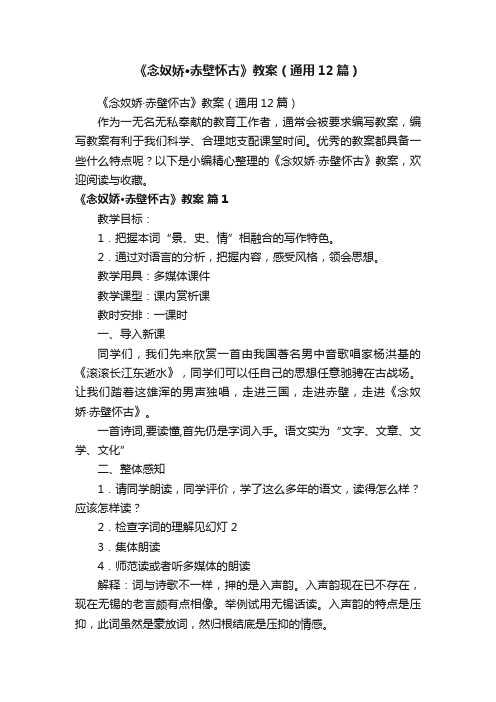 《念奴娇•赤壁怀古》教案（通用12篇）

《念奴娇·赤壁怀古》教案（通用12篇）

作为一无名无私奉献的教育工作者，通常会被要求编写教案，编写教案有利于我们科学、合理地支配课堂时间。优秀的教案都具备一些什么特点呢？以下是小编精心整理的《念奴娇·赤壁怀古》教案，欢迎阅读与收藏。

《念奴娇•赤壁怀古》教案 篇1

教学目标：

1．把握本词“景、史、情”相融合的写作特色。

2．通过对语言的分析，把握内容，感受风格，领会思想。

教学用具：多媒体课件

教学课型：课内赏析课

教时安排：一课时

一、导入新课

同学们，我们先来欣赏一首由我国著名男中音歌唱家杨洪基的《滚滚长江东逝水》，同学们可以任自己的思想任意驰骋在古战场。让我们踏着这雄浑的男声独唱，走进三国，走进赤壁，走进《念奴娇·赤壁怀古》。

一首诗词,要读懂,首先仍是字词入手。语文实为“文字、文章、文学、文化”

二、整体感知

1．请同学朗读，同学评价，学了这么多年的语文，读得怎么样？应该怎样读？

2．检查字词的理解见幻灯2

3．集体朗读

4．师范读或者听多媒体的朗读

解释：词与诗歌不一样，押的是入声韵。入声韵现在已不存在，现在无锡的老言颇有点相像。举例试用无锡话读。入声韵的特点是压抑，此词虽然是豪放词，然归根结底是压抑的情感。